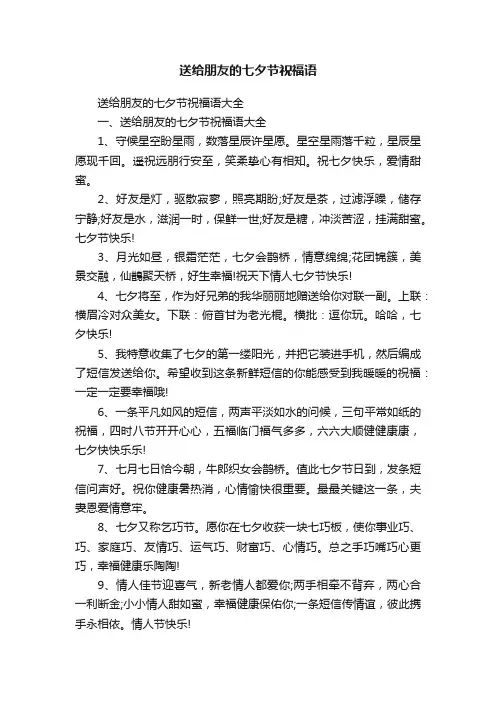 送给朋友的七夕节祝福语

送给朋友的七夕节祝福语大全

一、送给朋友的七夕节祝福语大全

1、守候星空盼星雨，数落星辰许星愿。星空星雨落千粒，星辰星愿现千回。遥祝远朋行安至，笑柔挚心有相知。祝七夕快乐，爱情甜蜜。

2、好友是灯，驱散寂寥，照亮期盼;好友是茶，过滤浮躁，储存宁静;好友是水，滋润一时，保鲜一世;好友是糖，冲淡苦涩，挂满甜蜜。七夕节快乐!

3、月光如昼，银霜茫茫，七夕会鹊桥，情意绵绵;花团锦簇，美景交融，仙鹊聚天桥，好生幸福!祝天下情人七夕节快乐!

4、七夕将至，作为好兄弟的我华丽丽地赠送给你对联一副。上联：横眉冷对众美女。下联：俯首甘为老光棍。横批：逗你玩。哈哈，七夕快乐!

5、我特意收集了七夕的第一缕阳光，并把它装进手机，然后编成了短信发送给你。希望收到这条新鲜短信的你能感受到我暖暖的祝福：一定一定要幸福哦!

6、一条平凡如风的短信，两声平淡如水的问候，三句平常如纸的祝福，四时八节开开心心，五福临门福气多多，六六大顺健健康康，七夕快快乐乐!

7、七月七日恰今朝，牛郎织女会鹊桥。值此七夕节日到，发条短信问声好。祝你健康暑热消，心情愉快很重要。最最关键这一条，夫妻恩爱情意牢。

8、七夕又称乞巧节。愿你在七夕收获一块七巧板，使你事业巧、巧、家庭巧、友情巧、运气巧、财富巧、心情巧。总之手巧嘴巧心更巧，幸福健康乐陶陶!

9、情人佳节迎喜气，新老情人都爱你;两手相牵不背弃，两心合一利断金;小小情人甜如蜜，幸福健康保佑你;一条短信传情谊，彼此携手永相依。情人节快乐!